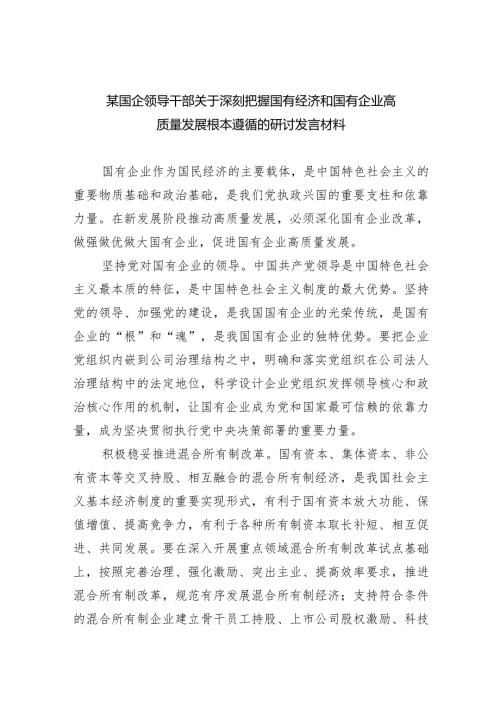 某国企领导干部关于深刻把握国有经济和国有企业高质量发展根本遵循的研讨发言材料

国有企业作为国民经济的主要载体，是中国特色社会主义的重要物质基础和政治基础，是我们党执政兴国的重要支柱和依靠力量。在新发展阶段推动高质量发展，必须深化国有企业改革，做强做优做大国有企业，促进国有企业高质量发展。

坚持党对国有企业的领导。中国共产党领导是中国特色社会主义最本质的特征，是中国特色社会主义制度的最大优势。坚持党的领导、加强党的建设，是我国国有企业的光荣传统，是国有企业的“根”和“魂”，是我国国有企业的独特优势。要把企业党组织内嵌到公司治理结构之中，明确和落实党组织在公司法人治理结构中的法定地位，科学设计企业党组织发挥领导核心和政治核心作用的机制，让国有企业成为党和国家最可信赖的依靠力量，成为坚决贯彻执行党中央决策部署的重要力量。

积极稳妥推进混合所有制改革。国有资本、集体资本、非公有资本等交叉持股、相互融合的混合所有制经济，是我国社会主义基本经济制度的重要实现形式，有利于国有资本放大功能、保值增值、提高竞争力，有利于各种所有制资本取长补短、相互促进、共同发展。要在深入开展重点领域混合所有制改革试点基础上，按照完善治理、强化激励、突出主业、提高效率要求，推进混合所有制改革，规范有序发展混合所有制经济；支持符合条件的混合所有制企业建立骨干员工持股、上市公司股权激励、科技